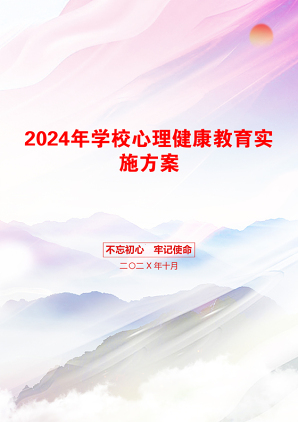 2024年学校心理健康教育实施方案

不忘初心　牢记使命

二〇二X年十月